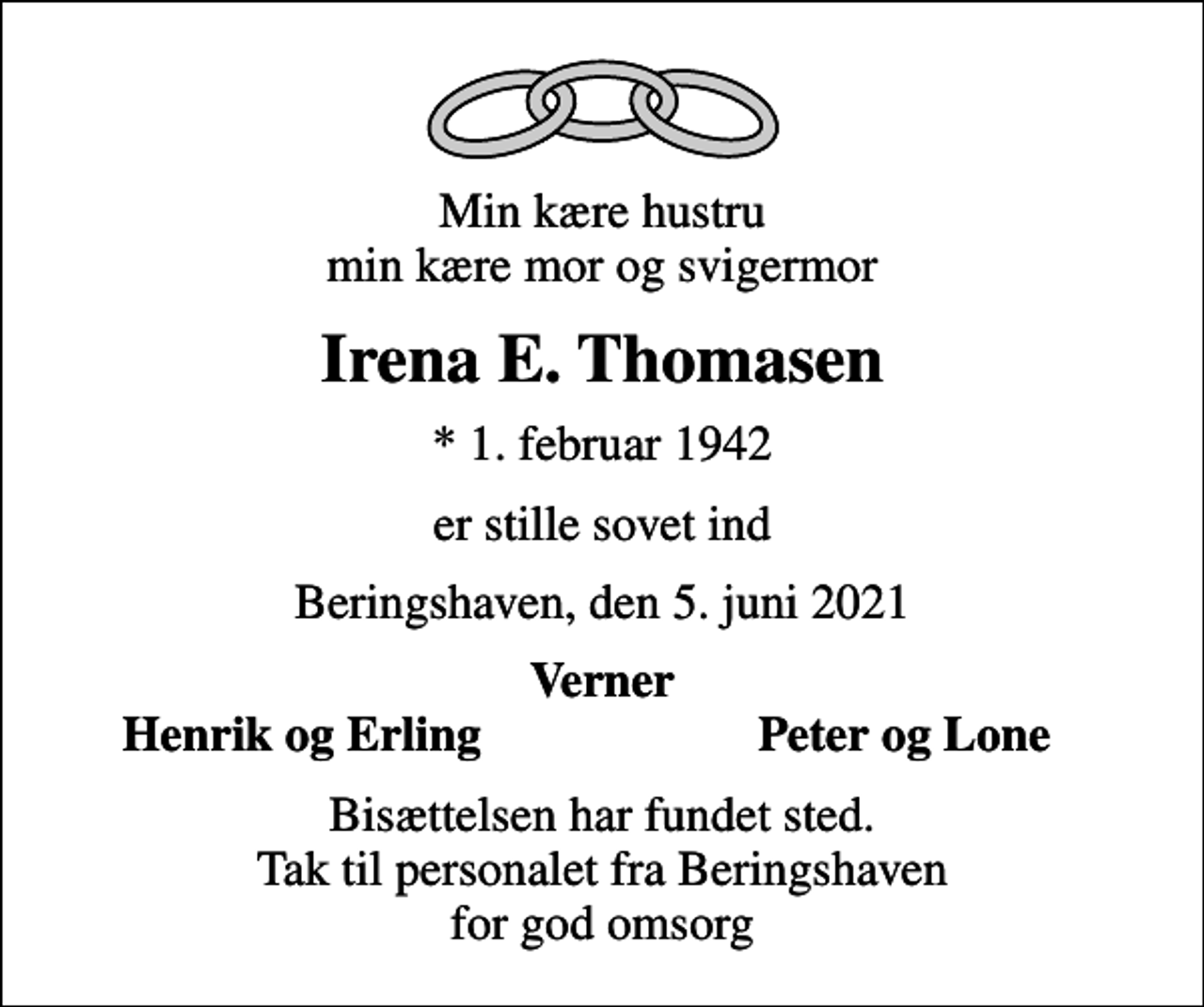 Min kære hustru
min kære mor og svigermor

Irena E. Thomasen

* 1. februar 1942

er stille sovet ind

Beringshaven, den 5. juni 2021

Verner

Henrik og Erling

Peter og Lone

Bisættelsen har fundet sted.
Tak til personalet fra Beringshaven
for god omsorg